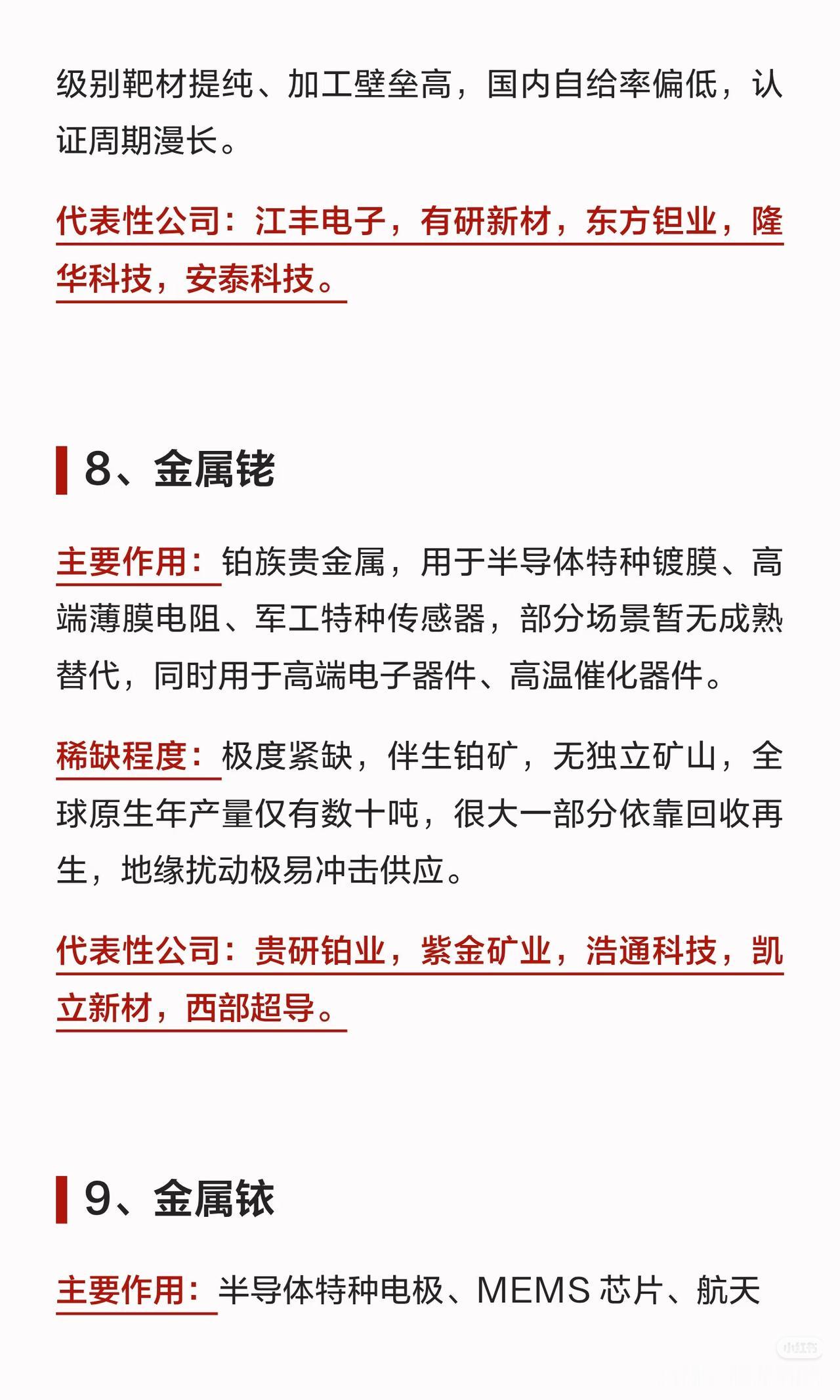 级别靶材提纯、加工壁垒高，国内自给率偏低，认证周期漫长。

代表性公司：江丰电子，有研新材，东方钽业，隆华科技，安泰科技。

8、金属铑

主要作用：铂族贵金属，用于半导体特种镀膜、高端薄膜电阻、军工特种传感器，部分场景暂无成熟替代，同时用于高端电子器件、高温催化器件。

稀缺程度：极度紧缺，伴生铂矿，无独立矿山，全球原生年产量仅有数十吨，很大一部分依靠回收再生，地缘扰动极易冲击供应。

代表性公司：贵研铂业，紫金矿业，浩通科技，凯立新材，西部超导。

9、金属铱

主要作用：半导体特种电极、MEMS 芯片、航天

小红书